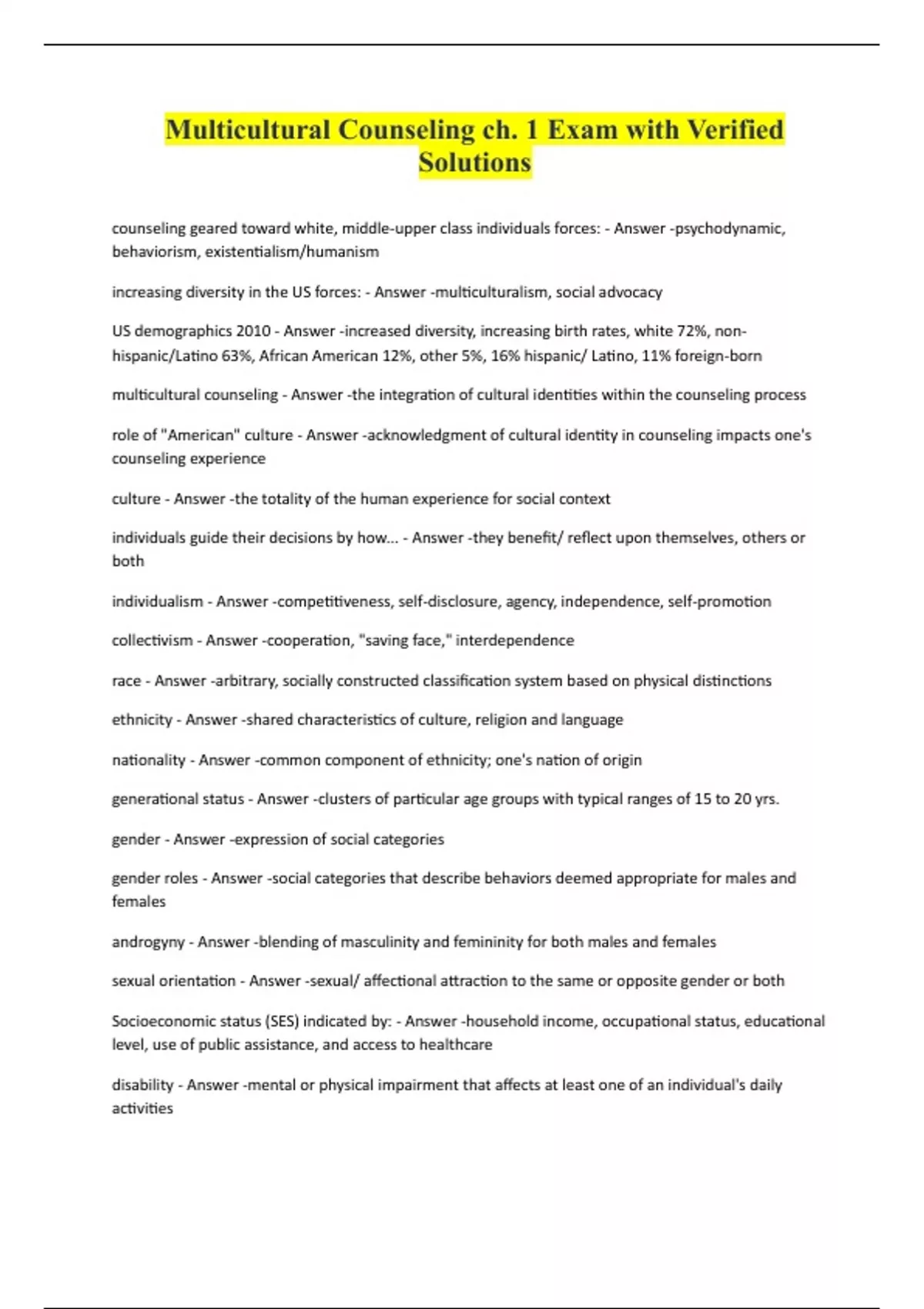 Multicultural Counseling ch. 1 Exam with Verified Solutions

counseling geared toward white, middle-upper class individuals forces: - Answer -psychodynamic, behaviorism, existentialism/humanism

increasing diversity in the US forces: - Answer -multiculturalism, social advocacy

US demographics 2010 - Answer -increased diversity, increasing birth rates, white 72%, non-hispanic/Latino 63%, African American 12%, other 5%, 16% hispanic/ Latino, 11% foreign-born

multicultural counseling - Answer -the integration of cultural identities within the counseling process

role of "American" culture - Answer -acknowledgment of cultural identity in counseling impacts one's counseling experience

culture - Answer -the totality of the human experience for social context

individuals guide their decisions by how... - Answer -they benefit/ reflect upon themselves, others or both

individualism - Answer -competitiveness, self-disclosure, agency, independence, self-promotion

collectivism - Answer -cooperation, "saving face," interdependence

race - Answer -arbitrary, socially constructed classification system based on physical distinctions

ethnicity - Answer -shared characteristics of culture, religion and language

nationality - Answer -common component of ethnicity; one's nation of origin

generational status - Answer -clusters of particular age groups with typical ranges of 15 to 20 yrs.

gender - Answer -expression of social categories

gender roles - Answer -social categories that describe behaviors deemed appropriate for males and females

androgyny - Answer -blending of masculinity and femininity for both males and females

sexual orientation - Answer -sexual/ affectional attraction to the same or opposite gender or both

Socioeconomic status (SES) indicated by: - Answer -household income, occupational status, educational level, use of public assistance, and access to healthcare

disability - Answer -mental or physical impairment that affects at least one of an individual's daily activities